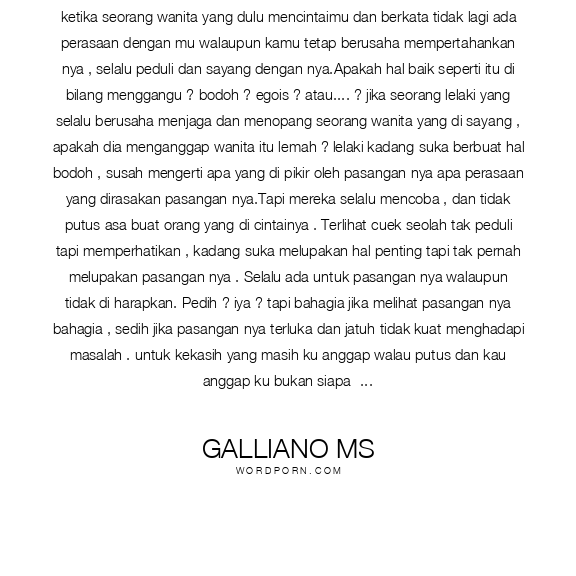 ketika seorang wanita yang dulu mencintaimu dan berkata tidak lagi ada perasaan dengan mu walaupun kamu tetap berusaha mempertahankan nya , selalu peduli dan sayang dengan nya.Apakah hal baik seperti itu di bilang menggangu ? bodoh ? egois ? atau.... ? jika seorang lelaki yang selalu berusaha menjaga dan menopang seorang wanita yang di sayang , apakah dia menganggap wanita itu lemah ? lelaki kadang suka berbuat hal bodoh , susah mengerti apa yang di pikir oleh pasangan nya apa perasaan yang dirasakan pasangan nya.Tapi mereka selalu mencoba , dan tidak putus asa buat orang yang di cintainya . Terlihat cuek seolah tak peduli tapi memperhatikan , kadang suka melupakan hal penting tapi tak pernah melupakan pasangan nya . Selalu ada untuk pasangan nya walaupun tidak di harapkan. Pedih ? iya ? tapi bahagia jika melihat pasangan nya bahagia , sedih jika pasangan nya terluka dan jatuh tidak kuat menghadapi masalah . untuk kekasih yang masih ku anggap walau putus dan kau anggap ku bukan siapa ...

GALLIANO MS
WORDPORN.COM